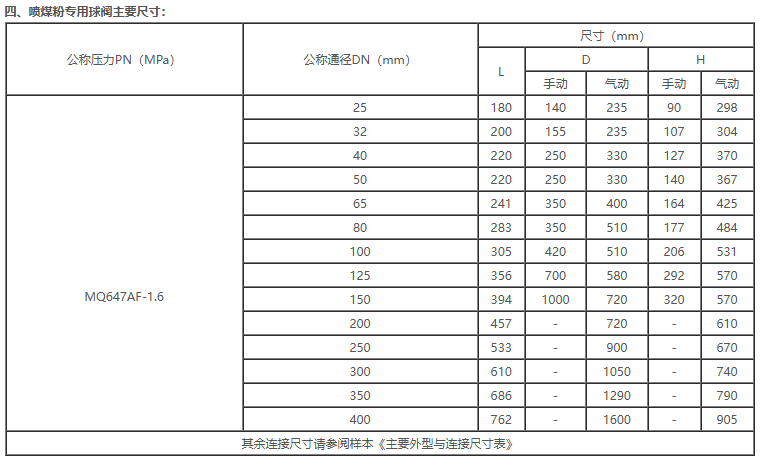 四、喷煤粉专用球阀主要尺寸：

| 公称压力PN（MPa） | 公称通径DN（mm） | 尺寸（mm） | | | | |
|---|---|---|---|---|---|---|
| | | L | D | | H | |
| | | | 手动 | 气动 | 手动 | 气动 |
| MQ647AF-1.6 | 25 | 180 | 140 | 235 | 90 | 298 |
| | 32 | 200 | 155 | 235 | 107 | 304 |
| | 40 | 220 | 250 | 330 | 127 | 370 |
| | 50 | 220 | 250 | 330 | 140 | 367 |
| | 65 | 241 | 350 | 400 | 164 | 425 |
| | 80 | 283 | 350 | 510 | 177 | 484 |
| | 100 | 305 | 420 | 510 | 206 | 531 |
| | 125 | 356 | 700 | 580 | 292 | 570 |
| | 150 | 394 | 1000 | 720 | 320 | 570 |
| | 200 | 457 | - | 720 | - | 610 |
| | 250 | 533 | - | 900 | - | 670 |
| | 300 | 610 | - | 1050 | - | 740 |
| | 350 | 686 | - | 1290 | - | 790 |
| | 400 | 762 | - | 1600 | - | 905 |
| 其余连接尺寸请参阅样本《主要外型与连接尺寸表》 | | | | | | |